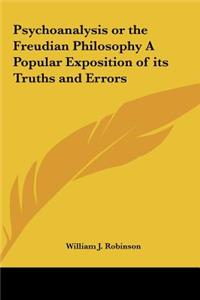 Psychoanalysis or the Freudian Philosophy A Popular Exposition of its Truths and Errors

William J. Robinson